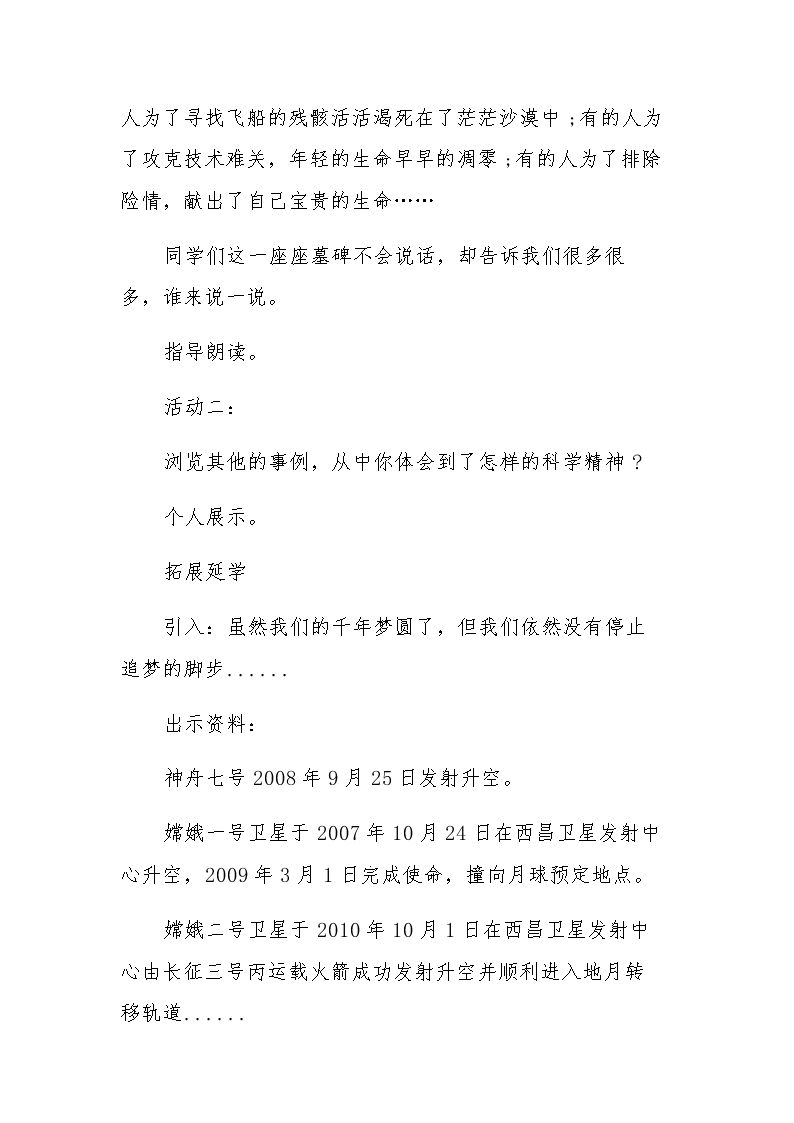 人为了寻找飞船的残骸活活渴死在了茫茫沙漠中；有的人为了攻克技术难关，年轻的生命早早的凋零；有的人为了排除险情，献出了自己宝贵的生命……

同学们这一座座墓碑不会说话，却告诉我们很多很多，谁来说一说。

指导朗读。

活动二：

浏览其他的事例，从中你体会到了怎样的科学精神？

个人展示。

拓展延学

引入：虽然我们的千年梦圆了，但我们依然没有停止追梦的脚步......

出示资料：

神舟七号2008年9月25日发射升空。

嫦娥一号卫星于2007年10月24日在西昌卫星发射中心升空，2009年3月1日完成使命，撞向月球预定地点。

嫦娥二号卫星于2010年10月1日在西昌卫星发射中心由长征三号丙运载火箭成功发射升空并顺利进入地月转移轨道......